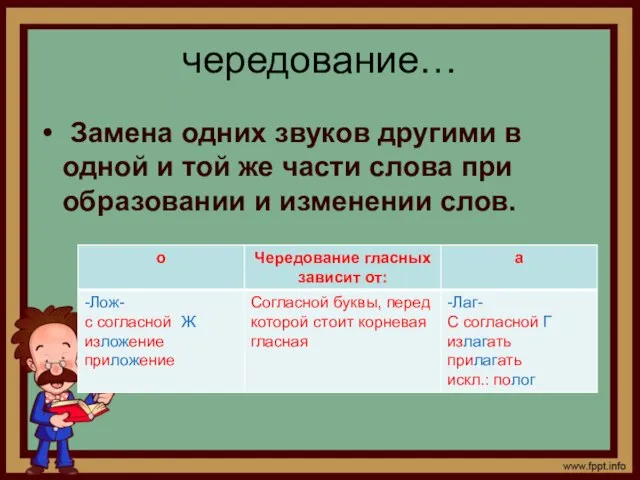 чередование…

• Замена одних звуков другими в одной и той же части слова при образовании и изменении слов.

| о | Чередование гласных зависит от: | а |
|---|---|---|
| -Лож- с согласной Ж изложение приложение | Согласной буквы, перед которой стоит корневая гласная | -Лаг- С согласной Г излагать прилагать искл.: полог |

www.fppt.info